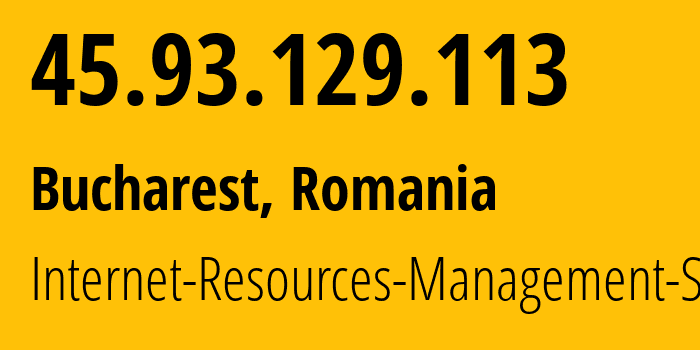 45.93.129.113

Bucharest, Romania

Internet-Resources-Management-S